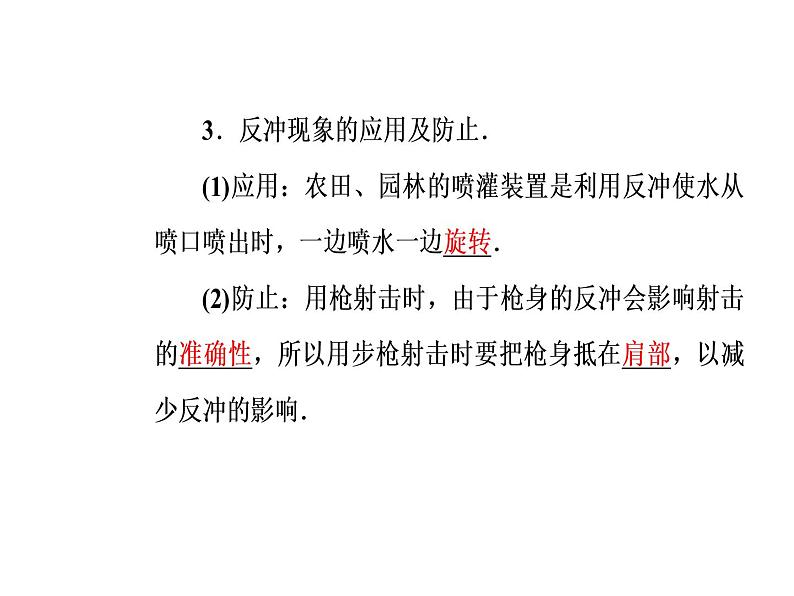 3．反冲现象的应用及防止．

(1)应用：农田、园林的喷灌装置是利用反冲使水从喷口喷出时，一边喷水一边旋转．

(2)防止：用枪射击时，由于枪身的反冲会影响射击的准确性，所以用步枪射击时要把枪身抵在肩部，以减少反冲的影响．